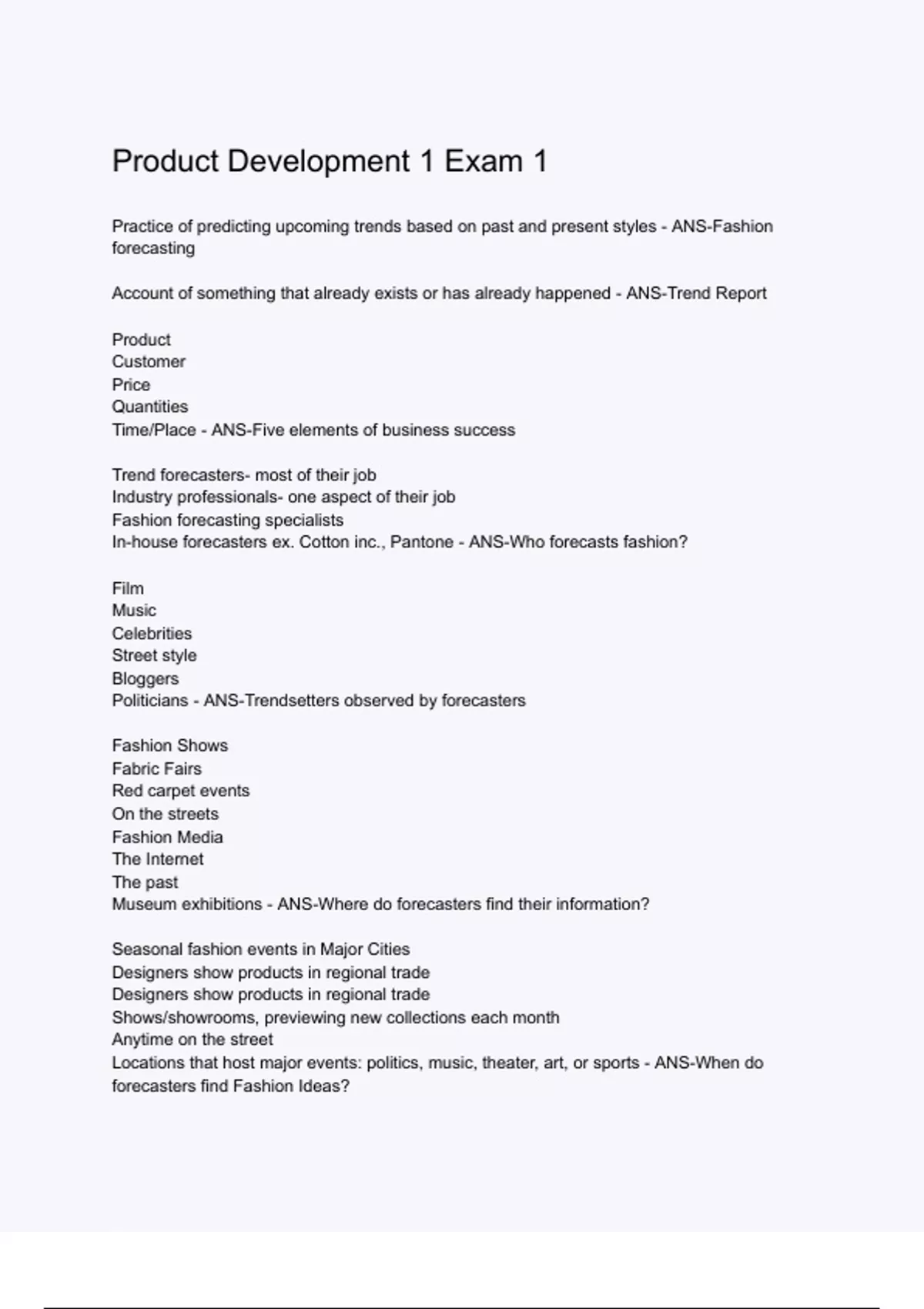 Product Development 1 Exam 1

Practice of predicting upcoming trends based on past and present styles - ANS-Fashion forecasting

Account of something that already exists or has already happened - ANS-Trend Report

Product
Customer
Price
Quantities
Time/Place - ANS-Five elements of business success

Trend forecasters- most of their job
Industry professionals- one aspect of their job
Fashion forecasting specialists
In-house forecasters ex. Cotton inc., Pantone - ANS-Who forecasts fashion?

Film
Music
Celebrities
Street style
Bloggers
Politicians - ANS-Trendsetters observed by forecasters

Fashion Shows
Fabric Fairs
Red carpet events
On the streets
Fashion Media
The Internet
The past
Museum exhibitions - ANS-Where do forecasters find their information?

Seasonal fashion events in Major Cities
Designers show products in regional trade
Designers show products in regional trade
Shows/showrooms, previewing new collections each month
Anytime on the street
Locations that host major events: politics, music, theater, art, or sports - ANS-When do forecasters find Fashion Ideas?